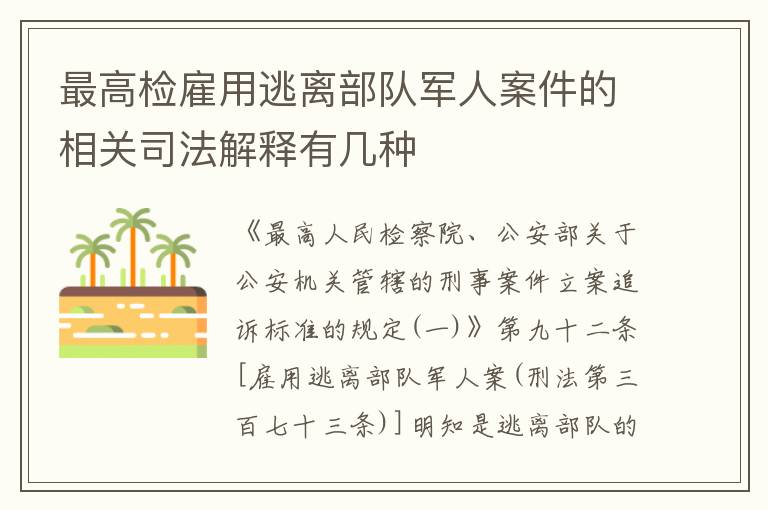 最高检雇用逃离部队军人案件的相关司法解释有几种

《最高人民检察院、公安部关于公安机关管辖的刑事案件立案追诉标准的规定(一)》第九十二条[雇用逃离部队军人案(刑法第三百七十三条)]明知是逃离部队的